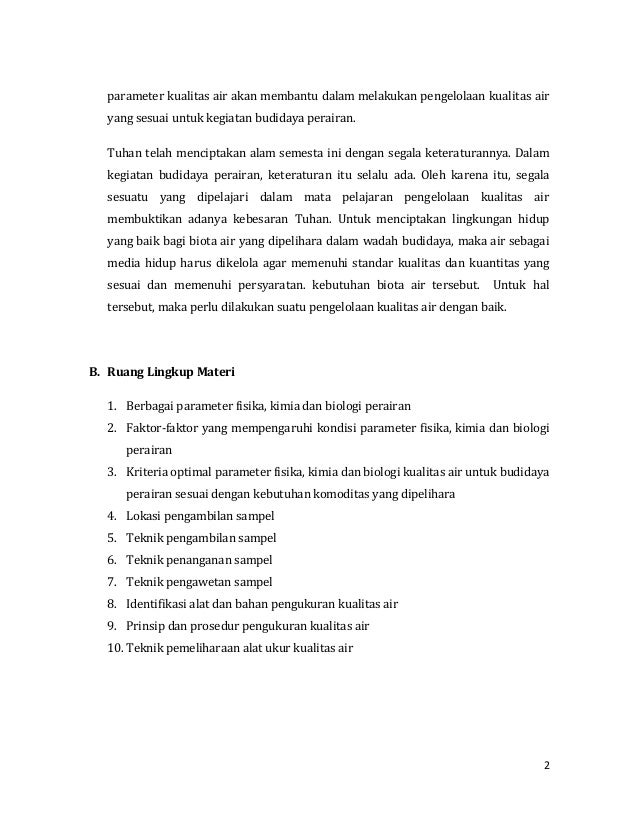 parameter kualitas air akan membantu dalam melakukan pengelolaan kualitas air yang sesuai untuk kegiatan budidaya perairan.

Tuhan telah menciptakan alam semesta ini dengan segala keteraturannya. Dalam kegiatan budidaya perairan, keteraturan itu selalu ada. Oleh karena itu, segala sesuatu yang dipelajari dalam mata pelajaran pengelolaan kualitas air membuktikan adanya kebesaran Tuhan. Untuk menciptakan lingkungan hidup yang baik bagi biota air yang dipelihara dalam wadah budidaya, maka air sebagai media hidup harus dikelola agar memenuhi standar kualitas dan kuantitas yang sesuai dan memenuhi persyaratan. kebutuhan biota air tersebut. Untuk hal tersebut, maka perlu dilakukan suatu pengelolaan kualitas air dengan baik.

B. Ruang Lingkup Materi

1. Berbagai parameter fisika, kimia dan biologi perairan
2. Faktor-faktor yang mempengaruhi kondisi parameter fisika, kimia dan biologi perairan
3. Kriteria optimal parameter fisika, kimia dan biologi kualitas air untuk budidaya perairan sesuai dengan kebutuhan komoditas yang dipelihara
4. Lokasi pengambilan sampel
5. Teknik pengambilan sampel
6. Teknik penanganan sampel
7. Teknik pengawetan sampel
8. Identifikasi alat dan bahan pengukuran kualitas air
9. Prinsip dan prosedur pengukuran kualitas air
10. Teknik pemeliharaan alat ukur kualitas air

2